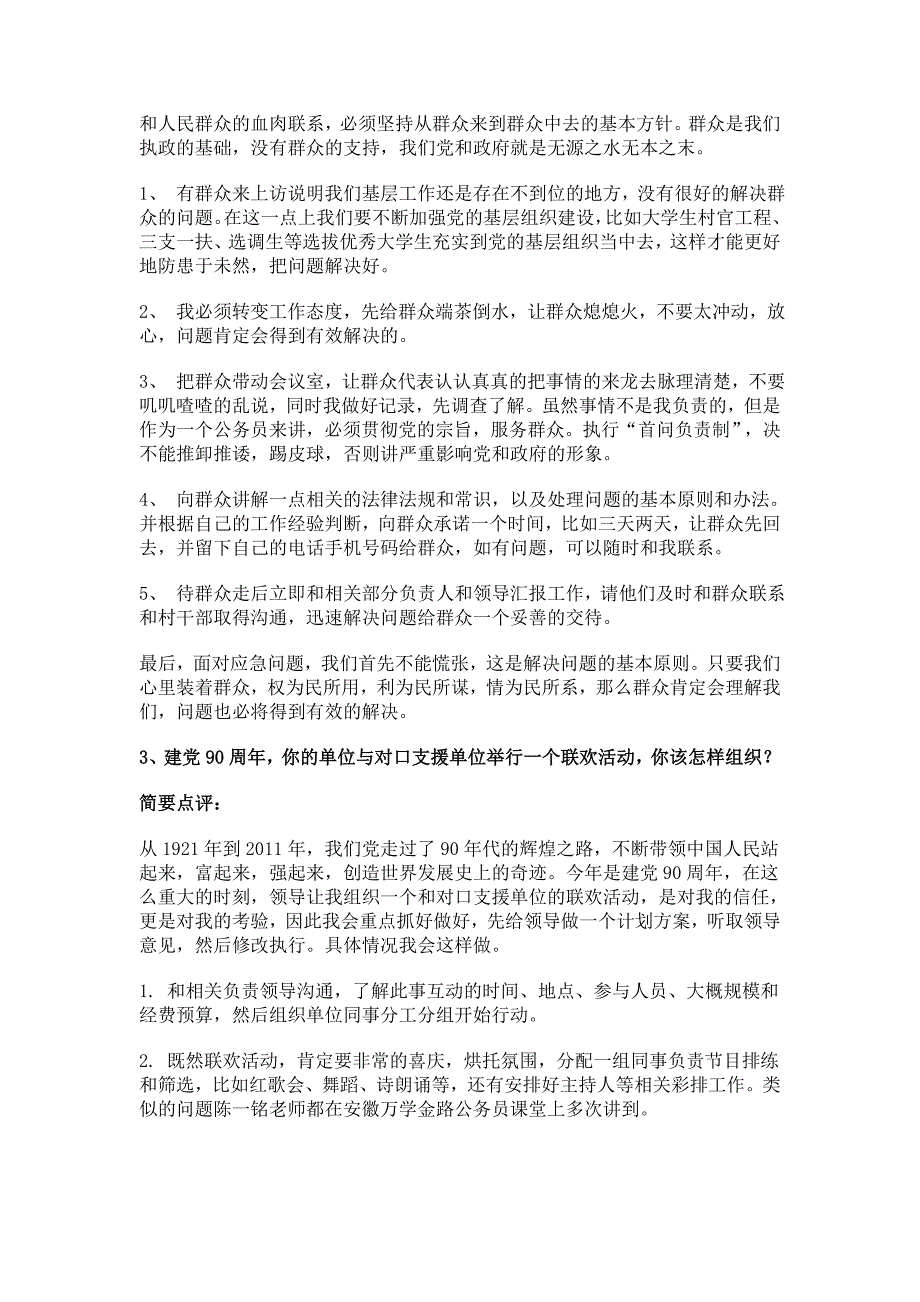 和人民群众的血肉联系，必须坚持从群众来到群众中去的基本方针。群众是我们执政的基础，没有群众的支持，我们党和政府就是无源之水无本之末。

1、 有群众来上访说明我们基层工作还是存在不到位的地方，没有很好的解决群众的问题。在这一点上我们要不断加强党的基层组织建设，比如大学生村官工程、三支一扶、选调生等选拔优秀大学生充实到党的基层组织当中去，这样才能更好地防患于未然，把问题解决好。

2、 我必须转变工作态度，先给群众端茶倒水，让群众熄熄火，不要太冲动，放心，问题肯定会得到有效解决的。

3、 把群众带动会议室，让群众代表认认真真的把事情的来龙去脉理清楚，不要叽叽喳喳的乱说，同时我做好记录，先调查了解。虽然事情不是我负责的，但是作为一个公务员来讲，必须贯彻党的宗旨，服务群众。执行“首问负责制”，决不能推卸推诿，踢皮球，否则讲严重影响党和政府的形象。

4、 向群众讲解一点相关的法律法规和常识，以及处理问题的基本原则和办法。并根据自己的工作经验判断，向群众承诺一个时间，比如三天两天，让群众先回去，并留下自己的电话手机号码给群众，如有问题，可以随时和我联系。

5、 待群众走后立即和相关部分负责人和领导汇报工作，请他们及时和群众联系和村干部取得沟通，迅速解决问题给群众一个妥善的交待。

最后，面对应急问题，我们首先不能慌张，这是解决问题的基本原则。只要我们心里装着群众，权为民所用，利为民所谋，情为民所系，那么群众肯定会理解我们，问题也必将得到有效的解决。

3、建党 90 周年，你的单位与对口支援单位举行一个联欢活动，你该怎样组织？

简要点评：

从 1921 年到 2011 年，我们党走过了 90 年代的辉煌之路，不断带领中国人民站起来，富起来，强起来，创造世界发展史上的奇迹。今年是建党 90 周年，在这么重大的时刻，领导让我组织一个和对口支援单位的联欢活动，是对我的信任，更是对我的考验，因此我会重点抓好做好，先给领导做一个计划方案，听取领导意见，然后修改执行。具体情况我会这样做。

1. 和相关负责领导沟通，了解此事互动的时间、地点、参与人员、大概规模和经费预算，然后组织单位同事分工分组开始行动。

2. 既然联欢活动，肯定要非常的喜庆，烘托氛围，分配一组同事负责节目排练和筛选，比如红歌会、舞蹈、诗朗诵等，还有安排好主持人等相关彩排工作。类似的问题陈一铭老师都在安徽万学金路公务员课堂上多次讲到。